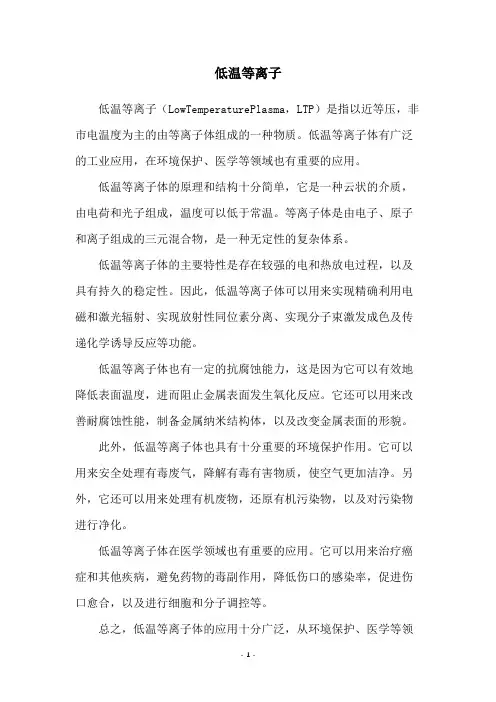 低温等离子

低温等离子（LowTemperaturePlasma，LTP）是指以近等压，非市电温度为主的由等离子体组成的一种物质。低温等离子体有广泛的工业应用，在环境保护、医学等领域也有重要的应用。

低温等离子体的原理和结构十分简单，它是一种云状的介质，由电荷和光子组成，温度可以低于常温。等离子体是由电子、原子和离子组成的三元混合物，是一种无定性的复杂体系。

低温等离子体的主要特性是存在较强的电和热放电过程，以及具有持久的稳定性。因此，低温等离子体可以用来实现精确利用电磁和激光辐射、实现放射性同位素分离、实现分子束激发成色及传递化学诱导反应等功能。

低温等离子体也有一定的抗腐蚀能力，这是因为它可以有效地降低表面温度，进而阻止金属表面发生氧化反应。它还可以用来改善耐腐蚀性能，制备金属纳米结构体，以及改变金属表面的形貌。

此外，低温等离子体也具有十分重要的环境保护作用。它可以用来安全处理有毒废气，降解有毒有害物质，使空气更加洁净。另外，它还可以用来处理有机废物，还原有机污染物，以及对污染物进行净化。

低温等离子体在医学领域也有重要的应用。它可以用来治疗癌症和其他疾病，避免药物的毒副作用，降低伤口的感染率，促进伤口愈合，以及进行细胞和分子调控等。

总之，低温等离子体的应用十分广泛，从环境保护、医学等领

- 1 -